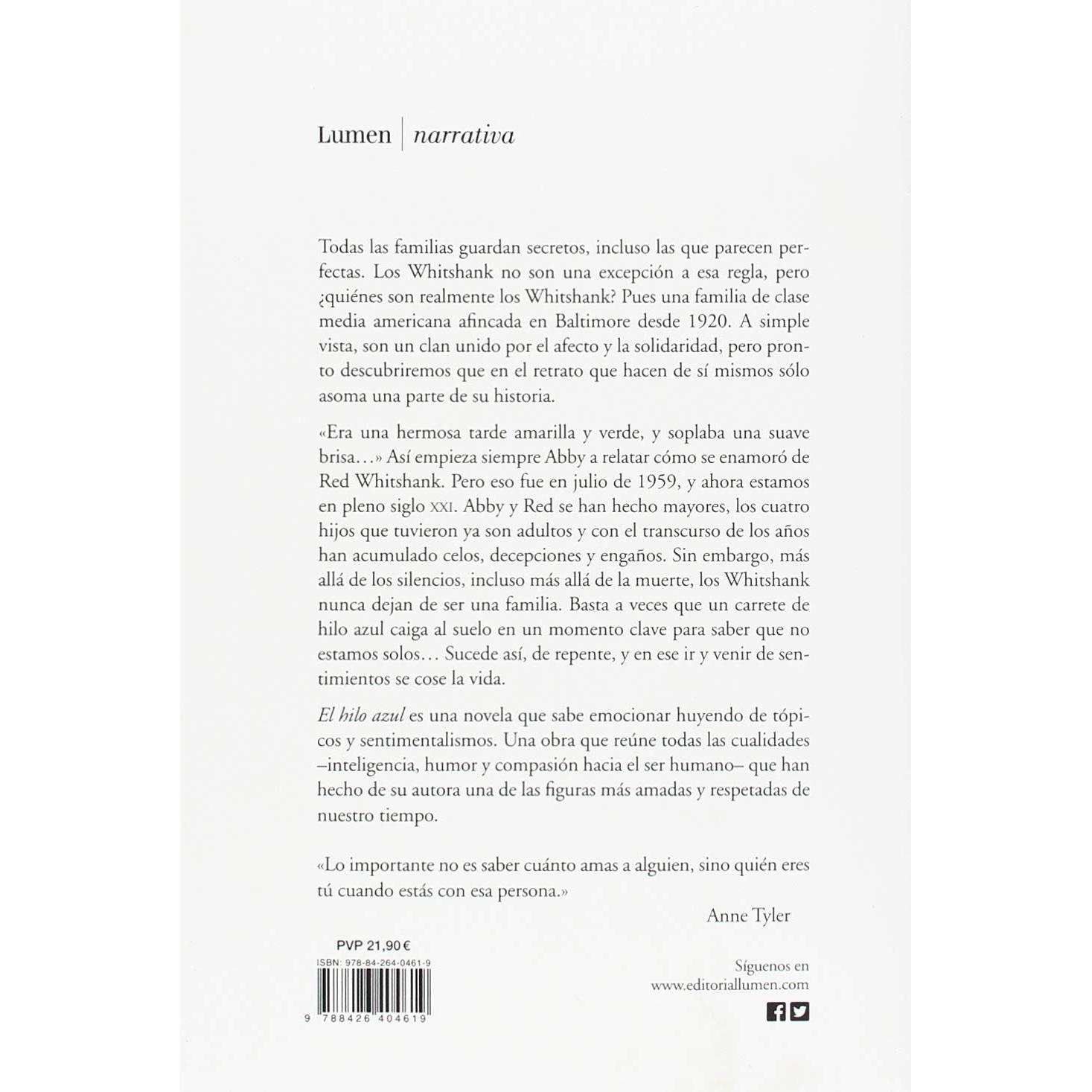 Lumen | narrativa

Todas las familias guardan secretos, incluso las que parecen perfectas. Los Whitshank no son una excepción a esa regla, pero ¿quiénes son realmente los Whitshank? Pues una familia de clase media americana afincada en Baltimore desde 1920. A simple vista, son un clan unido por el afecto y la solidaridad, pero pronto descubriremos que en el retrato que hacen de sí mismos sólo asoma una parte de su historia.

«Era una hermosa tarde amarilla y verde, y soplaba una suave brisa...» Así empieza siempre Abby a relatar cómo se enamoró de Red Whitshank. Pero eso fue en julio de 1959, y ahora estamos en pleno siglo XXI. Abby y Red se han hecho mayores, los cuatro hijos que tuvieron ya son adultos y con el transcurso de los años han acumulado celos, decepciones y engaños. Sin embargo, más allá de los silencios, incluso más allá de la muerte, los Whitshank nunca dejan de ser una familia. Basta a veces que un carrete de hilo azul caiga al suelo en un momento clave para saber que no estamos solos... Sucede así, de repente, y en ese ir y venir de sentimientos se cose la vida.

El hilo azul es una novela que sabe emocionar huyendo de tópicos y sentimentalismos. Una obra que reúne todas las cualidades –inteligencia, humor y compasión hacia el ser humano– que han hecho de su autora una de las figuras más amadas y respetadas de nuestro tiempo.

«Lo importante no es saber cuánto amas a alguien, sino quién eres tú cuando estás con esa persona.»

Anne Tyler

PVP 21,90 €
ISBN: 978-84-264-0461-9
9 788426 404619

Síguenos en
www.editoriallumen.com